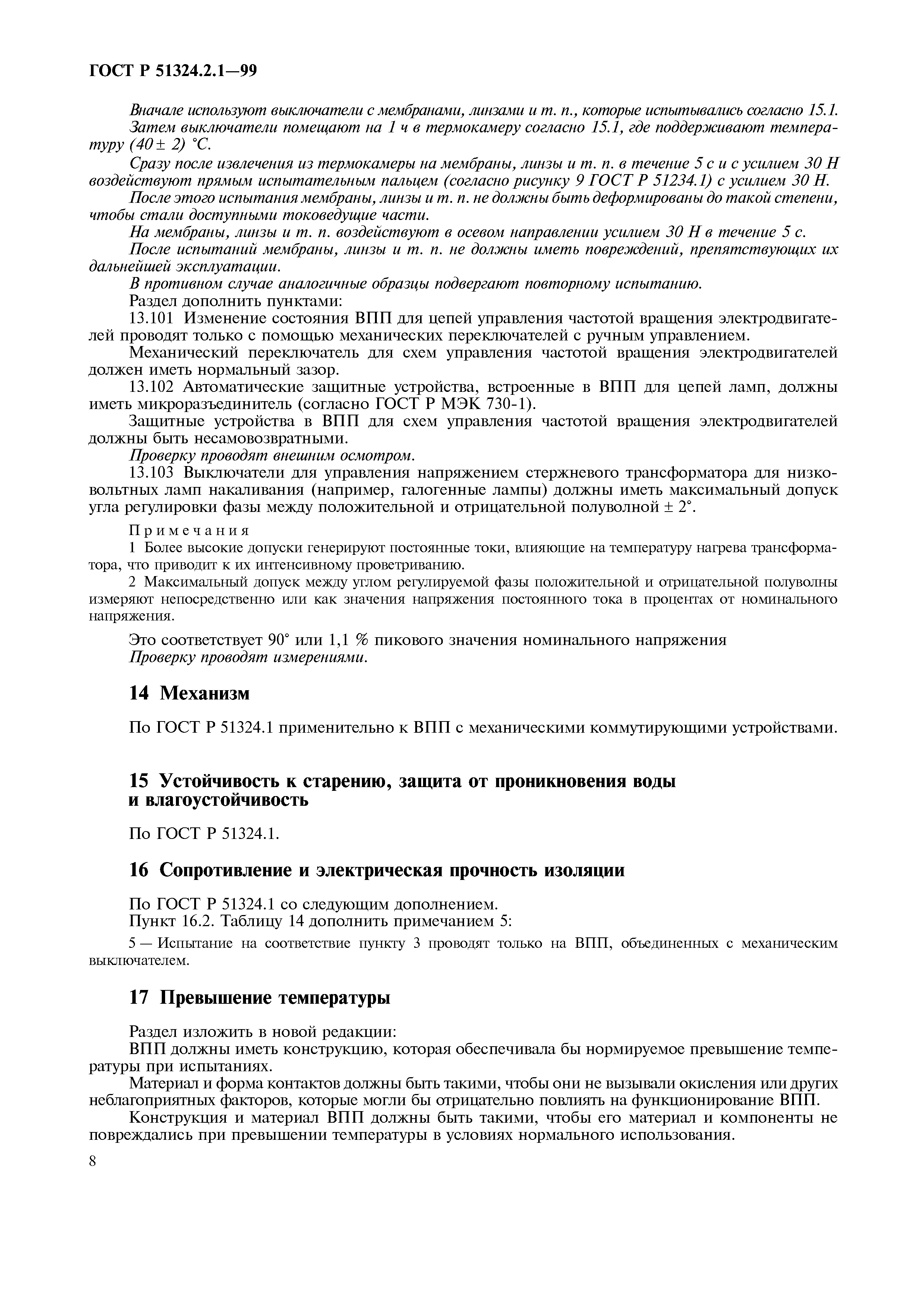 ГОСТ Р 51324.2.1—99

Вначале используют выключатели с мембранами, линзами и т. п., которые испытывались согласно 15.1.

Затем выключатели помещают на 1 ч в термокамеру согласно 15.1, где поддерживают температуру (40 ± 2) °С.

Сразу после извлечения из термокамеры на мембраны, линзы и т. п. в течение 5 с и с усилием 30 Н воздействуют прямым испытательным пальцем (согласно рисунку 9 ГОСТ Р 51234.1) с усилием 30 Н.

После этого испытания мембраны, линзы и т. п. не должны быть деформированы до такой степени, чтобы стали доступными токоведущие части.

На мембраны, линзы и т. п. воздействуют в осевом направлении усилием 30 Н в течение 5 с.

После испытаний мембраны, линзы и т. п. не должны иметь повреждений, препятствующих их дальнейшей эксплуатации.

В противном случае аналогичные образцы подвергают повторному испытанию.

Раздел дополнить пунктами:

13.101 Изменение состояния ВПП для цепей управления частотой вращения электродвигателей проводят только с помощью механических переключателей с ручным управлением.

Механический переключатель для схем управления частотой вращения электродвигателей должен иметь нормальный зазор.

13.102 Автоматические защитные устройства, встроенные в ВПП для цепей ламп, должны иметь микроразъединитель (согласно ГОСТ Р МЭК 730-1).

Защитные устройства в ВПП для схем управления частотой вращения электродвигателей должны быть несамовозвратными.

Проверку проводят внешним осмотром.

13.103 Выключатели для управления напряжением стержневого трансформатора для низковольтных ламп накаливания (например, галогенные лампы) должны иметь максимальный допуск угла регулировки фазы между положительной и отрицательной полуволной ± 2°.

Примечания

1 Более высокие допуски генерируют постоянные токи, влияющие на температуру нагрева трансформатора, что приводит к их интенсивному проветриванию.

2 Максимальный допуск между углом регулируемой фазы положительной и отрицательной полуволны измеряют непосредственно или как значения напряжения постоянного тока в процентах от номинального напряжения.

Это соответствует 90° или 1,1 % пикового значения номинального напряжения

Проверку проводят измерениями.

14 Механизм

По ГОСТ Р 51324.1 применительно к ВПП с механическими коммутирующими устройствами.

15 Устойчивость к старению, защита от проникновения воды и влагоустойчивость

По ГОСТ Р 51324.1.

16 Сопротивление и электрическая прочность изоляции

По ГОСТ Р 51324.1 со следующим дополнением.

Пункт 16.2. Таблицу 14 дополнить примечанием 5:

5 — Испытание на соответствие пункту 3 проводят только на ВПП, объединенных с механическим выключателем.

17 Превышение температуры

Раздел изложить в новой редакции:

ВПП должны иметь конструкцию, которая обеспечивала бы нормируемое превышение температуры при испытаниях.

Материал и форма контактов должны быть такими, чтобы они не вызывали окисления или других неблагоприятных факторов, которые могли бы отрицательно повлиять на функционирование ВПП.

Конструкция и материал ВПП должны быть такими, чтобы его материал и компоненты не повреждались при превышении температуры в условиях нормального использования.

8